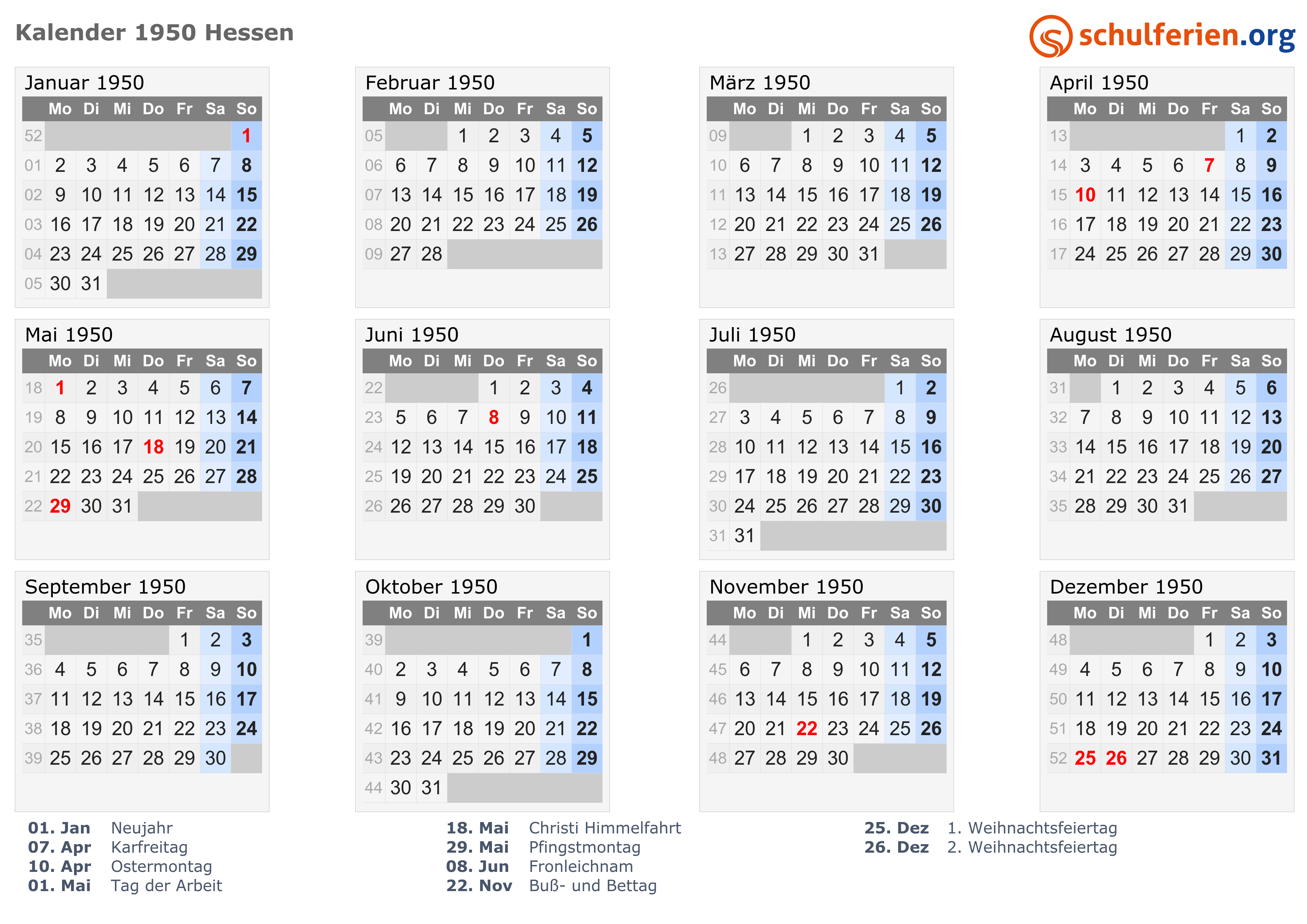 Kalender 1950 Hessen

schulferien.org

Januar 1950

|  | Mo | Di | Mi | Do | Fr | Sa | So |
|---|---|---|---|---|---|---|---|
| 52 |  |  |  |  |  |  | 1 |
| 01 | 2 | 3 | 4 | 5 | 6 | 7 | 8 |
| 02 | 9 | 10 | 11 | 12 | 13 | 14 | 15 |
| 03 | 16 | 17 | 18 | 19 | 20 | 21 | 22 |
| 04 | 23 | 24 | 25 | 26 | 27 | 28 | 29 |
| 05 | 30 | 31 |  |  |  |  |  |

Februar 1950

|  | Mo | Di | Mi | Do | Fr | Sa | So |
|---|---|---|---|---|---|---|---|
| 05 |  |  | 1 | 2 | 3 | 4 | 5 |
| 06 | 6 | 7 | 8 | 9 | 10 | 11 | 12 |
| 07 | 13 | 14 | 15 | 16 | 17 | 18 | 19 |
| 08 | 20 | 21 | 22 | 23 | 24 | 25 | 26 |
| 09 | 27 | 28 |  |  |  |  |  |

März 1950

|  | Mo | Di | Mi | Do | Fr | Sa | So |
|---|---|---|---|---|---|---|---|
| 09 |  |  | 1 | 2 | 3 | 4 | 5 |
| 10 | 6 | 7 | 8 | 9 | 10 | 11 | 12 |
| 11 | 13 | 14 | 15 | 16 | 17 | 18 | 19 |
| 12 | 20 | 21 | 22 | 23 | 24 | 25 | 26 |
| 13 | 27 | 28 | 29 | 30 | 31 |  |  |

April 1950

|  | Mo | Di | Mi | Do | Fr | Sa | So |
|---|---|---|---|---|---|---|---|
| 13 |  |  |  |  |  | 1 | 2 |
| 14 | 3 | 4 | 5 | 6 | 7 | 8 | 9 |
| 15 | 10 | 11 | 12 | 13 | 14 | 15 | 16 |
| 16 | 17 | 18 | 19 | 20 | 21 | 22 | 23 |
| 17 | 24 | 25 | 26 | 27 | 28 | 29 | 30 |

Mai 1950

|  | Mo | Di | Mi | Do | Fr | Sa | So |
|---|---|---|---|---|---|---|---|
| 18 | 1 | 2 | 3 | 4 | 5 | 6 | 7 |
| 19 | 8 | 9 | 10 | 11 | 12 | 13 | 14 |
| 20 | 15 | 16 | 17 | 18 | 19 | 20 | 21 |
| 21 | 22 | 23 | 24 | 25 | 26 | 27 | 28 |
| 22 | 29 | 30 | 31 |  |  |  |  |

Juni 1950

|  | Mo | Di | Mi | Do | Fr | Sa | So |
|---|---|---|---|---|---|---|---|
| 22 |  |  |  | 1 | 2 | 3 | 4 |
| 23 | 5 | 6 | 7 | 8 | 9 | 10 | 11 |
| 24 | 12 | 13 | 14 | 15 | 16 | 17 | 18 |
| 25 | 19 | 20 | 21 | 22 | 23 | 24 | 25 |
| 26 | 26 | 27 | 28 | 29 | 30 |  |  |

Juli 1950

|  | Mo | Di | Mi | Do | Fr | Sa | So |
|---|---|---|---|---|---|---|---|
| 26 |  |  |  |  |  | 1 | 2 |
| 27 | 3 | 4 | 5 | 6 | 7 | 8 | 9 |
| 28 | 10 | 11 | 12 | 13 | 14 | 15 | 16 |
| 29 | 17 | 18 | 19 | 20 | 21 | 22 | 23 |
| 30 | 24 | 25 | 26 | 27 | 28 | 29 | 30 |
| 31 | 31 |  |  |  |  |  |  |

August 1950

|  | Mo | Di | Mi | Do | Fr | Sa | So |
|---|---|---|---|---|---|---|---|
| 31 |  | 1 | 2 | 3 | 4 | 5 | 6 |
| 32 | 7 | 8 | 9 | 10 | 11 | 12 | 13 |
| 33 | 14 | 15 | 16 | 17 | 18 | 19 | 20 |
| 34 | 21 | 22 | 23 | 24 | 25 | 26 | 27 |
| 35 | 28 | 29 | 30 | 31 |  |  |  |

September 1950

|  | Mo | Di | Mi | Do | Fr | Sa | So |
|---|---|---|---|---|---|---|---|
| 35 |  |  |  |  | 1 | 2 | 3 |
| 36 | 4 | 5 | 6 | 7 | 8 | 9 | 10 |
| 37 | 11 | 12 | 13 | 14 | 15 | 16 | 17 |
| 38 | 18 | 19 | 20 | 21 | 22 | 23 | 24 |
| 39 | 25 | 26 | 27 | 28 | 29 | 30 |  |

Oktober 1950

|  | Mo | Di | Mi | Do | Fr | Sa | So |
|---|---|---|---|---|---|---|---|
| 39 |  |  |  |  |  |  | 1 |
| 40 | 2 | 3 | 4 | 5 | 6 | 7 | 8 |
| 41 | 9 | 10 | 11 | 12 | 13 | 14 | 15 |
| 42 | 16 | 17 | 18 | 19 | 20 | 21 | 22 |
| 43 | 23 | 24 | 25 | 26 | 27 | 28 | 29 |
| 44 | 30 | 31 |  |  |  |  |  |

November 1950

|  | Mo | Di | Mi | Do | Fr | Sa | So |
|---|---|---|---|---|---|---|---|
| 44 |  |  | 1 | 2 | 3 | 4 | 5 |
| 45 | 6 | 7 | 8 | 9 | 10 | 11 | 12 |
| 46 | 13 | 14 | 15 | 16 | 17 | 18 | 19 |
| 47 | 20 | 21 | 22 | 23 | 24 | 25 | 26 |
| 48 | 27 | 28 | 29 | 30 |  |  |  |

Dezember 1950

|  | Mo | Di | Mi | Do | Fr | Sa | So |
|---|---|---|---|---|---|---|---|
| 48 |  |  |  |  | 1 | 2 | 3 |
| 49 | 4 | 5 | 6 | 7 | 8 | 9 | 10 |
| 50 | 11 | 12 | 13 | 14 | 15 | 16 | 17 |
| 51 | 18 | 19 | 20 | 21 | 22 | 23 | 24 |
| 52 | 25 | 26 | 27 | 28 | 29 | 30 | 31 |

01. Jan Neujahr
07. Apr Karfreitag
10. Apr Ostermontag
01. Mai Tag der Arbeit

18. Mai Christi Himmelfahrt
29. Mai Pfingstmontag
08. Jun Fronleichnam
22. Nov Buß- und Bettag

25. Dez 1. Weihnachtsfeiertag
26. Dez 2. Weihnachtsfeiertag